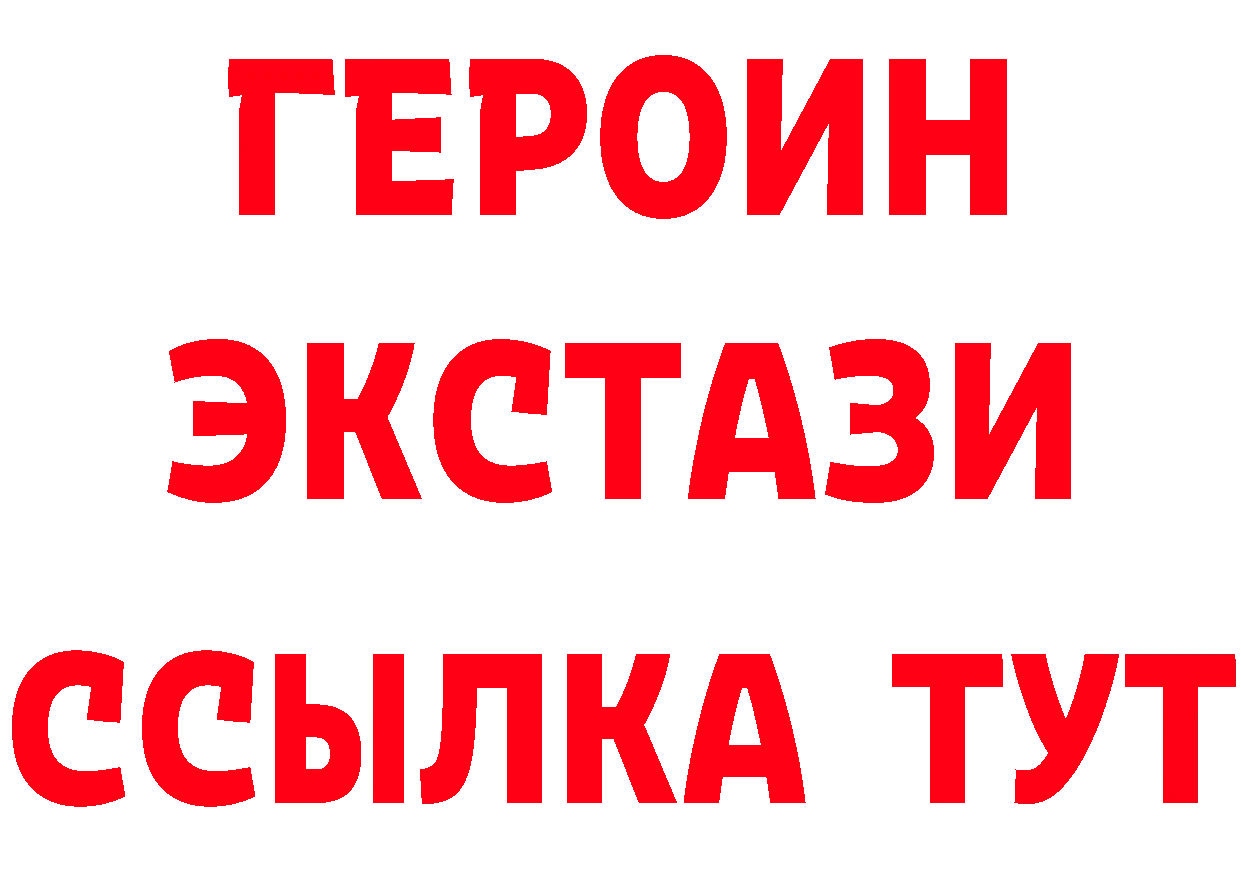 ГЕРОИН
ЭКСТАЗИ
ССЫЛКА ТУТ